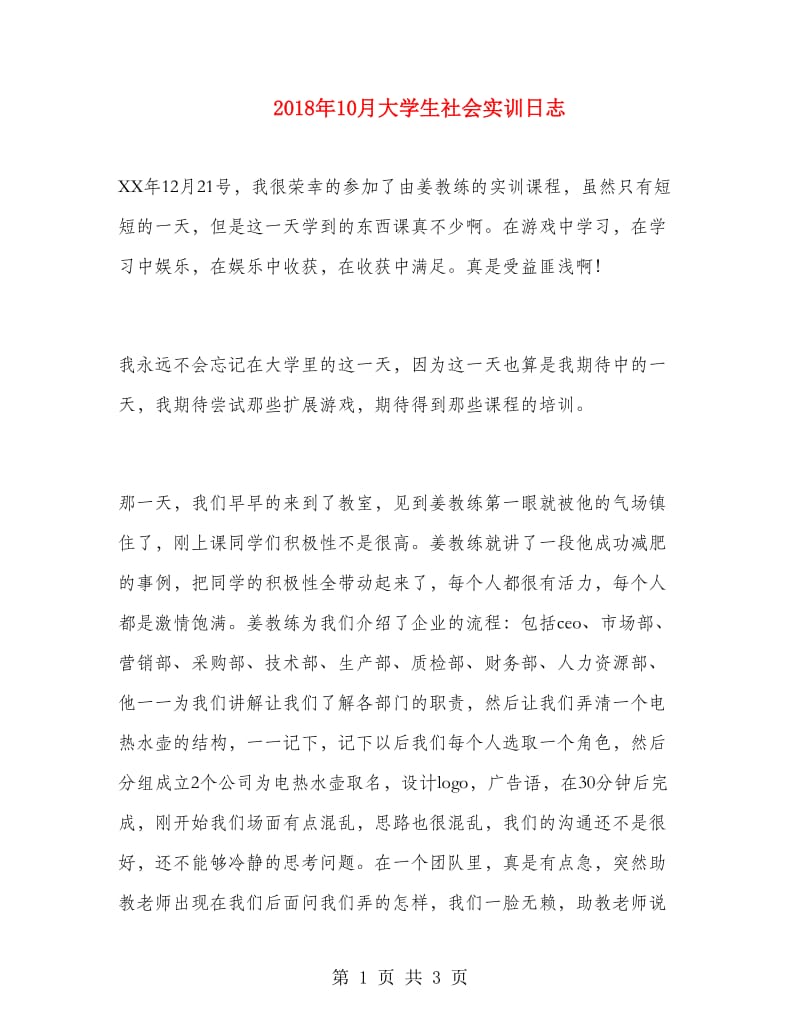 2018年10月大学生社会实训日志

XX年12月21号，我很荣幸的参加了由姜教练的实训课程，虽然只有短短的一天，但是这一天学到的东西课真不少啊。在游戏中学习，在学习中娱乐，在娱乐中收获，在收获中满足。真是受益匪浅啊！

我永远不会忘记在大学里的这一天，因为这一天也算是我期待中的一天，我期待尝试那些扩展游戏，期待得到那些课程的培训。

那一天，我们早早的来到了教室，见到姜教练第一眼就被他的气场镇住了，刚上课同学们积极性不是很高。姜教练就讲了一段他成功减肥的事例，把同学的积极性全带动起来了，每个人都很有活力，每个人都是激情饱满。姜教练为我们介绍了企业的流程：包括ceo、市场部、营销部、采购部、技术部、生产部、质检部、财务部、人力资源部、他一一为我们讲解让我们了解各部门的职责，然后让我们弄清一个电热水壶的结构，一一记下，记下以后我们每个人选取一个角色，然后分组成立2个公司为电热水壶取名，设计logo，广告语，在30分钟后完成，刚开始我们场面有点混乱，思路也很混乱，我们的沟通还不是很好，还不能够冷静的思考问题。在一个团队里，真是有点急，突然助教老师出现在我们后面问我们弄的怎样，我们一脸无赖，助教老师说

第 1 页 共 3 页